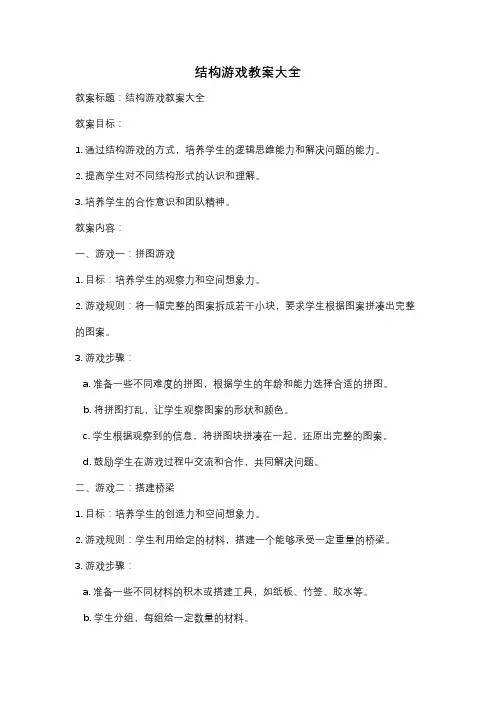 结构游戏教案大全

教案标题：结构游戏教案大全

教案目标：

1. 通过结构游戏的方式，培养学生的逻辑思维能力和解决问题的能力。

2. 提高学生对不同结构形式的认识和理解。

3. 培养学生的合作意识和团队精神。

教案内容：

一、游戏一：拼图游戏

1. 目标：培养学生的观察力和空间想象力。

2. 游戏规则：将一幅完整的图案拆成若干小块，要求学生根据图案拼凑出完整的图案。

3. 游戏步骤：

a. 准备一些不同难度的拼图，根据学生的年龄和能力选择合适的拼图。

b. 将拼图打乱，让学生观察图案的形状和颜色。

c. 学生根据观察到的信息，将拼图块拼凑在一起，还原出完整的图案。

d. 鼓励学生在游戏过程中交流和合作，共同解决问题。

二、游戏二：搭建桥梁

1. 目标：培养学生的创造力和空间想象力。

2. 游戏规则：学生利用给定的材料，搭建一个能够承受一定重量的桥梁。

3. 游戏步骤：

a. 准备一些不同材料的积木或搭建工具，如纸板、竹签、胶水等。

b. 学生分组，每组给一定数量的材料。